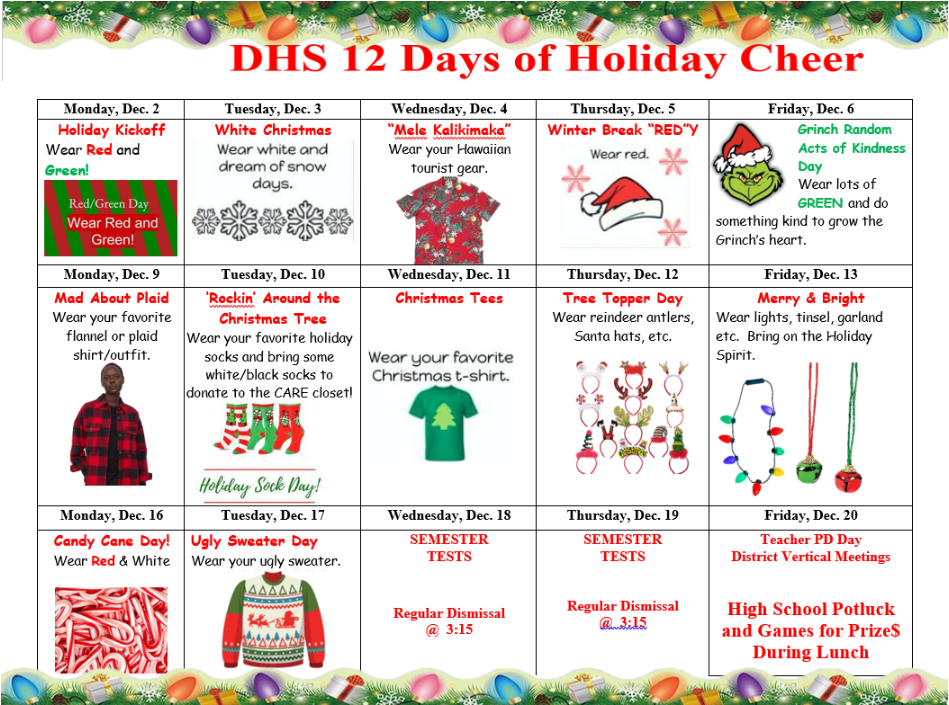 DHS 12 Days of Holiday Cheer

| Monday, Dec. 2 | Tuesday, Dec. 3 | Wednesday, Dec. 4 | Thursday, Dec. 5 | Friday, Dec. 6 |
|---|---|---|---|---|
| Holiday Kickoff Wear Red and Green! Red/Green Day Wear Red and Green! | White Christmas Wear white and dream of snow days. | "Mele Kalikimaka" Wear your Hawaiian tourist gear. | Winter Break "RED"Y Wear red. | Grinch Random Acts of Kindness Day Wear lots of GREEN and do something kind to grow the Grinch's heart. |
| Monday, Dec. 9 | Tuesday, Dec. 10 | Wednesday, Dec. 11 | Thursday, Dec. 12 | Friday, Dec. 13 |
| Mad About Plaid Wear your favorite flannel or plaid shirt/outfit. | 'Rockin' Around the Christmas Tree Wear your favorite holiday socks and bring some white/black socks to donate to the CARE closet! Holiday Sock Day! | Christmas Tees Wear your favorite Christmas t-shirt. | Tree Topper Day Wear reindeer antlers, Santa hats, etc. | Merry & Bright Wear lights, tinsel, garland etc. Bring on the Holiday Spirit. |
| Monday, Dec. 16 | Tuesday, Dec. 17 | Wednesday, Dec. 18 | Thursday, Dec. 19 | Friday, Dec. 20 |
| Candy Cane Day! Wear Red & White | Ugly Sweater Day Wear your ugly sweater. | SEMESTER TESTS Regular Dismissal @ 3:15 | SEMESTER TESTS Regular Dismissal @ 3:15 | Teacher PD Day District Vertical Meetings High School Potluck and Games for Prize$ During Lunch |